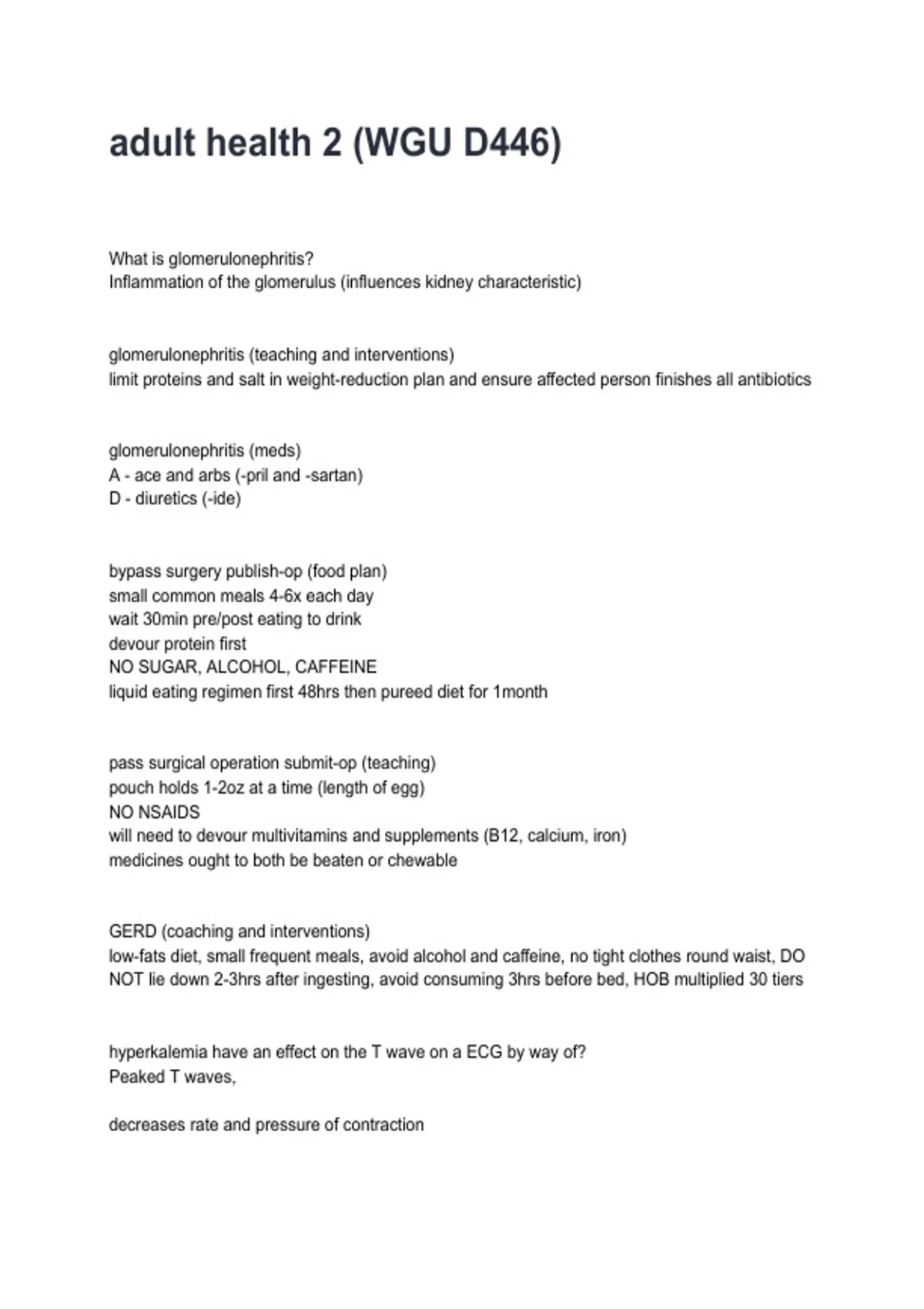 adult health 2 (WGU D446)

What is glomerulonephritis?
Inflammation of the glomerulus (influences kidney characteristic)

glomerulonephritis (teaching and interventions)
limit proteins and salt in weight-reduction plan and ensure affected person finishes all antibiotics

glomerulonephritis (meds)
A - ace and arbs (-pril and -sartan)
D - diuretics (-ide)

bypass surgery publish-op (food plan)
small common meals 4-6x each day
wait 30min pre/post eating to drink
devour protein first
NO SUGAR, ALCOHOL, CAFFEINE
liquid eating regimen first 48hrs then pureed diet for 1month

pass surgical operation submit-op (teaching)
pouch holds 1-2oz at a time (length of egg)
NO NSAIDS
will need to devour multivitamins and supplements (B12, calcium, iron)
medicines ought to both be beaten or chewable

GERD (coaching and interventions)
low-fats diet, small frequent meals, avoid alcohol and caffeine, no tight clothes round waist, DO NOT lie down 2-3hrs after ingesting, avoid consuming 3hrs before bed, HOB multiplied 30 tiers

hyperkalemia have an effect on the T wave on a ECG by way of?
Peaked T waves,

decreases rate and pressure of contraction